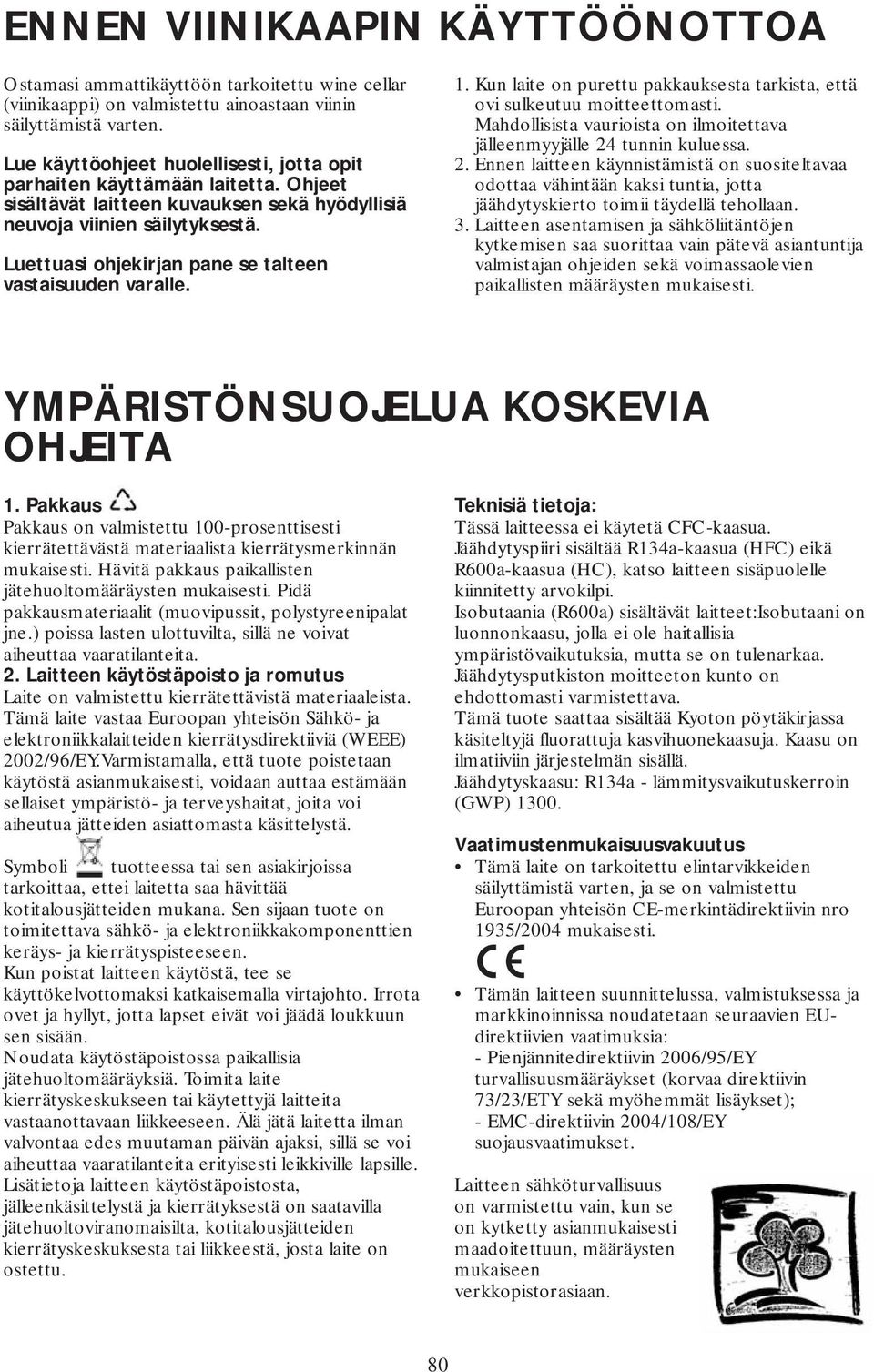 ENNEN VIINIKAAPIN KÄYTTÖÖNOTTOA

Ostamasi ammattikäyttöön tarkoitettu wine cellar (viinikaappi) on valmistettu ainoastaan viinin säilyttämistä varten.

Lue käyttöohjeet huolellisesti, jotta opit parhaiten käyttämään laitetta. Ohjeet sisältävät laitteen kuvauksen sekä hyödyllisiä neuvoja viinien säilytyksestä.

Luettuasi ohjekirjan pane se talteen vastaisuuden varalle.

1. Kun laite on purettu pakkauksesta tarkista, että ovi sulkeutuu moitteettomasti. Mahdollisista vaurioista on ilmoitettava jälleenmyyjälle 24 tunnin kuluessa.
2. Ennen laitteen käynnistämistä on suositeltavaa odottaa vähintään kaksi tuntia, jotta jäähdytyskierto toimii täydellä tehollaan.
3. Laitteen asentamisen ja sähköliitäntöjen kytkemisen saa suorittaa vain pätevä asiantuntija valmistajan ohjeiden sekä voimassaolevien paikallisten määräysten mukaisesti.

YMPÄRISTÖNSUOJELUA KOSKEVIA OHJEITA

1. Pakkaus
Pakkaus on valmistettu 100-prosenttisesti kierrätettävästä materiaalista kierrätysmerkinnän mukaisesti. Hävitä pakkaus paikallisten jätehuoltomääräysten mukaisesti. Pidä pakkausmateriaalit (muovipussit, polystyreenipalat jne.) poissa lasten ulottuvilta, sillä ne voivat aiheuttaa vaaratilanteita.
2. Laitteen käytöstäpoisto ja romutus
Laite on valmistettu kierrätettävistä materiaaleista. Tämä laite vastaa Euroopan yhteisön Sähkö- ja elektroniikkalaitteiden kierrätysdirektiiviä (WEEE) 2002/96/EY.Varmistamalla, että tuote poistetaan käytöstä asianmukaisesti, voidaan auttaa estämään sellaiset ympäristö- ja terveyshaitat, joita voi aiheutua jätteiden asiattomasta käsittelystä.
Symboli tuotteessa tai sen asiakirjoissa tarkoittaa, ettei laitetta saa hävittää kotitalousjätteiden mukana. Sen sijaan tuote on toimitettava sähkö- ja elektroniikkakomponenttien keräys- ja kierrätyspisteeseen.
Kun poistat laitteen käytöstä, tee se käyttökelvottomaksi katkaisemalla virtajohto. Irrota ovet ja hyllyt, jotta lapset eivät voi jäädä loukkuun sen sisään.
Noudata käytöstäpoistossa paikallisia jätehuoltomääräyksiä. Toimita laite kierrätyskeskukseen tai käytettyjä laitteita vastaanottavaan liikkeeseen. Älä jätä laitetta ilman valvontaa edes muutaman päivän ajaksi, sillä se voi aiheuttaa vaaratilanteita erityisesti leikkiville lapsille. Lisätietoja laitteen käytöstäpoistosta, jälleenkäsittelystä ja kierrätyksestä on saatavilla jätehuoltoviranomaisilta, kotitalousjätteiden kierrätyskeskuksesta tai liikkeestä, josta laite on ostettu.

Teknisiä tietoja:
Tässä laitteessa ei käytetä CFC-kaasua.
Jäähdytyspiiri sisältää R134a-kaasua (HFC) eikä R600a-kaasua (HC), katso laitteen sisäpuolelle kiinnitetty arvokilpi.
Isobutaania (R600a) sisältävät laitteet:Isobutaani on luonnonkaasu, jolla ei ole haitallisia ympäristövaikutuksia, mutta se on tulenarkaa. Jäähdytysputkiston moitteeton kunto on ehdottomasti varmistettava.
Tämä tuote saattaa sisältää Kyoton pöytäkirjassa käsiteltyjä fluorattuja kasvihuonekaasuja. Kaasu on ilmatiiviin järjestelmän sisällä.
Jäähdytyskaasu: R134a - lämmitysvaikutuskerroin (GWP) 1300.

Vaatimustenmukaisuusvakuutus
• Tämä laite on tarkoitettu elintarvikkeiden säilyttämistä varten, ja se on valmistettu Euroopan yhteisön CE-merkintädirektiivin nro 1935/2004 mukaisesti.

CE

• Tämän laitteen suunnittelussa, valmistuksessa ja markkinoinnissa noudatetaan seuraavien EU-direktiivien vaatimuksia:
- Pienjännitedirektiivin 2006/95/EY turvallisuusmääräykset (korvaa direktiivin 73/23/ETY sekä myöhemmät lisäykset);
- EMC-direktiivin 2004/108/EY suojausvaatimukset.

Laitteen sähköturvallisuus on varmistettu vain, kun se on kytketty asianmukaisesti maadoitettuun, määräysten mukaiseen verkkopistorasiaan.

80